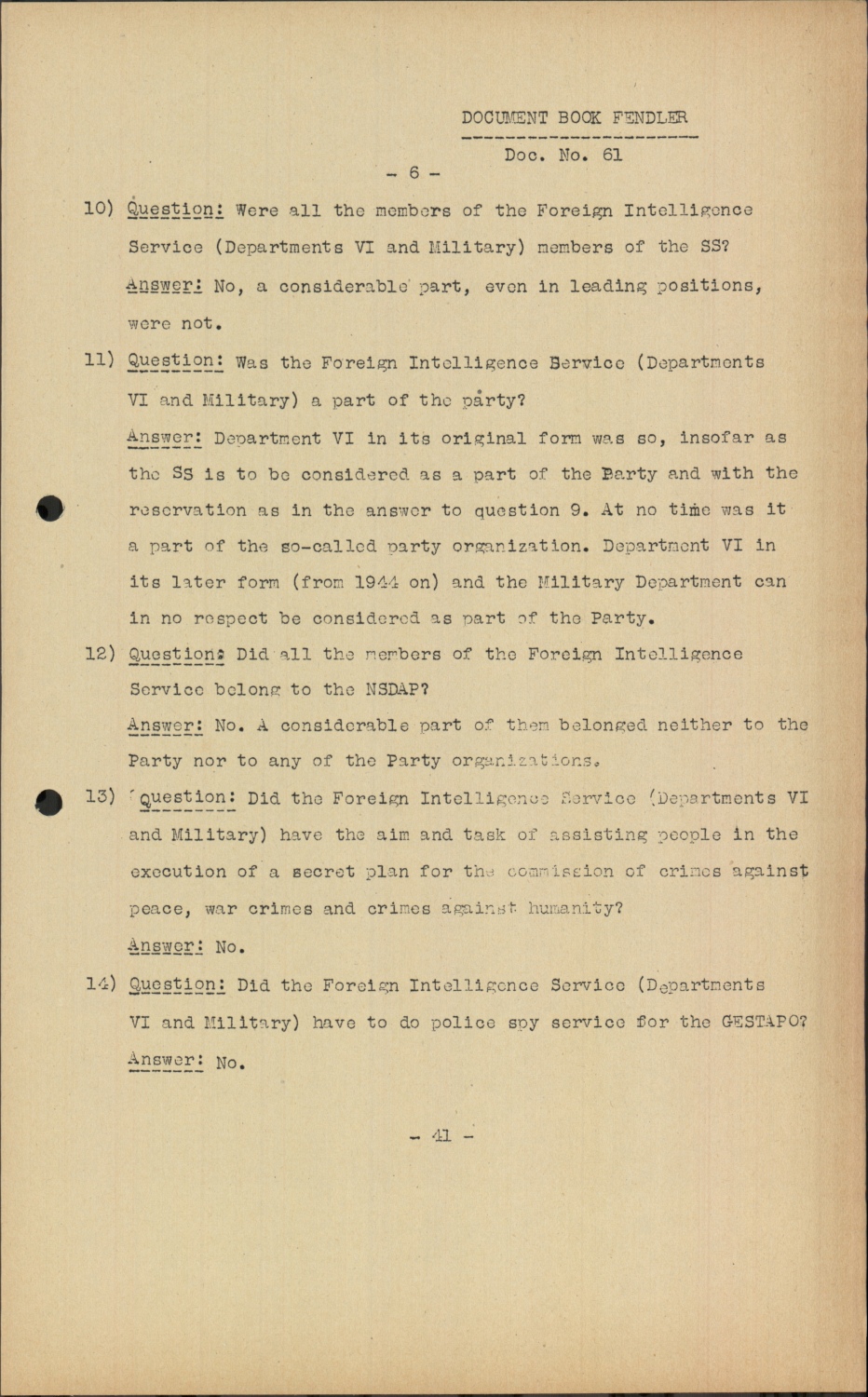 DOCUMENT BOOK FENDLER

Doc. No. 61

- 6 -

10) Question: Were all the members of the Foreign Intelligence Service (Departments VI and Military) members of the SS?

Answer: No, a considerable part, even in leading positions, were not.

11) Question: Was the Foreign Intelligence Service (Departments VI and Military) a part of the party?

Answer: Department VI in its original form was so, insofar as the SS is to be considered as a part of the Party and with the reservation as in the answer to question 9. At no time was it a part of the so-called party organization. Department VI in its later form (from 1944 on) and the Military Department can in no respect be considered as part of the Party.

12) Question: Did all the members of the Foreign Intelligence Service belong to the NSDAP?

Answer: No. A considerable part of them belonged neither to the Party nor to any of the Party organizations.

13) Question: Did the Foreign Intelligence Service (Departments VI and Military) have the aim and task of assisting people in the execution of a secret plan for the commission of crimes against peace, war crimes and crimes against humanity?

Answer: No.

14) Question: Did the Foreign Intelligence Service (Departments VI and Military) have to do police spy service for the GESTAPO?

Answer: No.

- 41 -